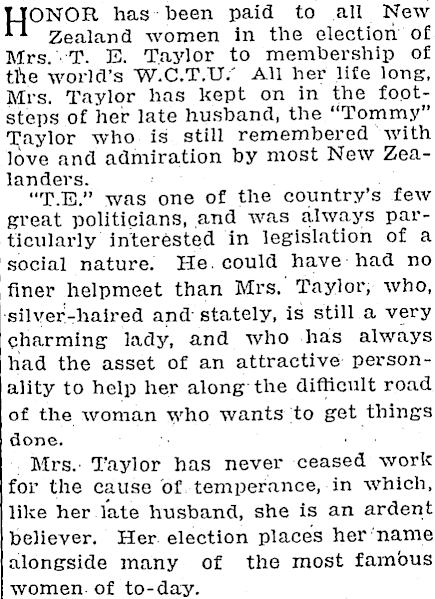 HONOR has been paid to all New Zealand women in the election of Mrs. T. E. Taylor to membership of the world's W.C.T.U. All her life long, Mrs. Taylor has kept on in the footsteps of her late husband, the "Tommy" Taylor who is still remembered with love and admiration by most New Zealanders.

"T.E." was one of the country's few great politicians, and was always particularly interested in legislation of a social nature. He could have had no finer helpmeet than Mrs. Taylor, who, silver-haired and stately, is still a very charming lady, and who has always had the asset of an attractive personality to help her along the difficult road of the woman who wants to get things done.

Mrs. Taylor has never ceased work for the cause of temperance, in which, like her late husband, she is an ardent believer. Her election places her name alongside many of the most famous women of to-day.